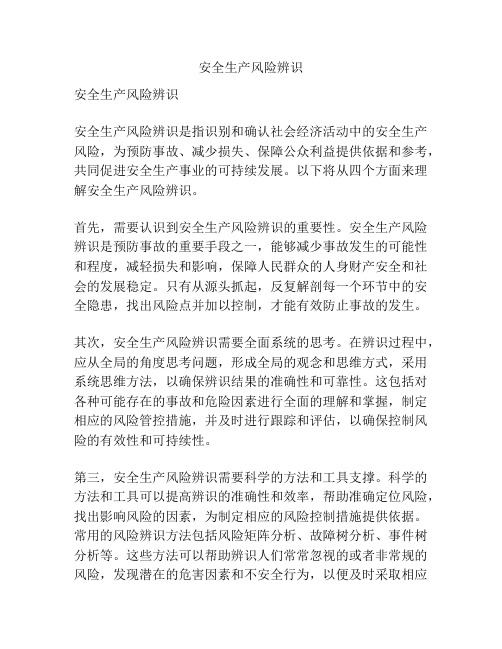 安全生产风险辨识

安全生产风险辨识

安全生产风险辨识是指识别和确认社会经济活动中的安全生产风险，为预防事故、减少损失、保障公众利益提供依据和参考，共同促进安全生产事业的可持续发展。以下将从四个方面来理解安全生产风险辨识。

首先，需要认识到安全生产风险辨识的重要性。安全生产风险辨识是预防事故的重要手段之一，能够减少事故发生的可能性和程度，减轻损失和影响，保障人民群众的人身财产安全和社会的发展稳定。只有从源头抓起，反复解剖每一个环节中的安全隐患，找出风险点并加以控制，才能有效防止事故的发生。

其次，安全生产风险辨识需要全面系统的思考。在辨识过程中，应从全局的角度思考问题，形成全局的观念和思维方式，采用系统思维方法，以确保辨识结果的准确性和可靠性。这包括对各种可能存在的事故和危险因素进行全面的理解和掌握，制定相应的风险管控措施，并及时进行跟踪和评估，以确保控制风险的有效性和可持续性。

第三，安全生产风险辨识需要科学的方法和工具支撑。科学的方法和工具可以提高辨识的准确性和效率，帮助准确定位风险，找出影响风险的因素，为制定相应的风险控制措施提供依据。常用的风险辨识方法包括风险矩阵分析、故障树分析、事件树分析等。这些方法可以帮助辨识人们常常忽视的或者非常规的风险，发现潜在的危害因素和不安全行为，以便及时采取相应